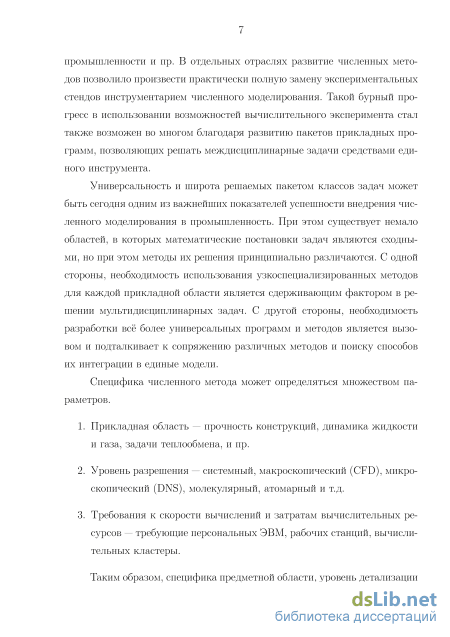 7

промышленности и пр. В отдельных отраслях развитие численных методов позволило произвести практически полную замену экспериментальных стендов инструментарием численного моделирования. Такой бурный прогресс в использовании возможностей вычислительного эксперимента стал также возможен во многом благодаря развитию пакетов прикладных программ, позволяющих решать междисциплинарные задачи средствами единого инструмента.

Универсальность и широта решаемых пакетом классов задач может быть сегодня одним из важнейших показателей успешности внедрения численного моделирования в промышленность. При этом существует немало областей, в которых математические постановки задач являются сходными, но при этом методы их решения принципиально различаются. С одной стороны, необходимость использования узкоспециализированных методов для каждой прикладной области является сдерживающим фактором в решении мультидисциплинарных задач. С другой стороны, необходимость разработки всё более универсальных программ и методов является вызовом и подталкивает к сопряжению различных методов и поиску способов их интеграции в единые модели.

Специфика численного метода может определяться множеством параметров.

1. Прикладная область — прочность конструкций, динамика жидкости и газа, задачи теплообмена, и пр.

2. Уровень разрешения — системный, макроскопический (CFD), микроскопический (DNS), молекулярный, атомарный и т.д.

3. Требования к скорости вычислений и затратам вычислительных ресурсов — требующие персональных ЭВМ, рабочих станций, вычислительных кластеры.

Таким образом, специфика предметной области, уровень детализации

dsLib.net
библиотека диссертаций